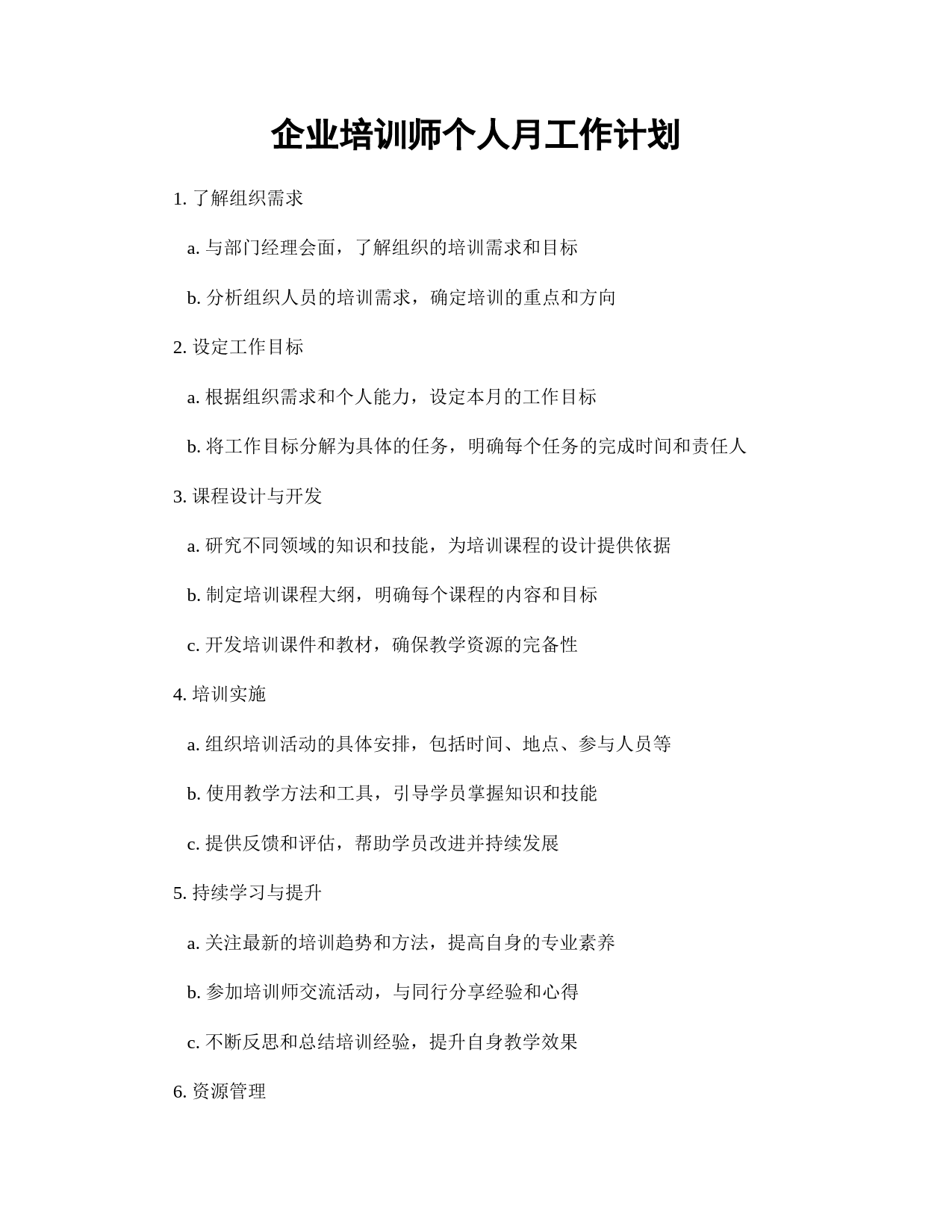 企业培训师个人月工作计划

1. 了解组织需求

a. 与部门经理会面，了解组织的培训需求和目标

b. 分析组织人员的培训需求，确定培训的重点和方向

2. 设定工作目标

a. 根据组织需求和个人能力，设定本月的工作目标

b. 将工作目标分解为具体的任务，明确每个任务的完成时间和责任人

3. 课程设计与开发

a. 研究不同领域的知识和技能，为培训课程的设计提供依据

b. 制定培训课程大纲，明确每个课程的内容和目标

c. 开发培训课件和教材，确保教学资源的完备性

4. 培训实施

a. 组织培训活动的具体安排，包括时间、地点、参与人员等

b. 使用教学方法和工具，引导学员掌握知识和技能

c. 提供反馈和评估，帮助学员改进并持续发展

5. 持续学习与提升

a. 关注最新的培训趋势和方法，提高自身的专业素养

b. 参加培训师交流活动，与同行分享经验和心得

c. 不断反思和总结培训经验，提升自身教学效果

6. 资源管理